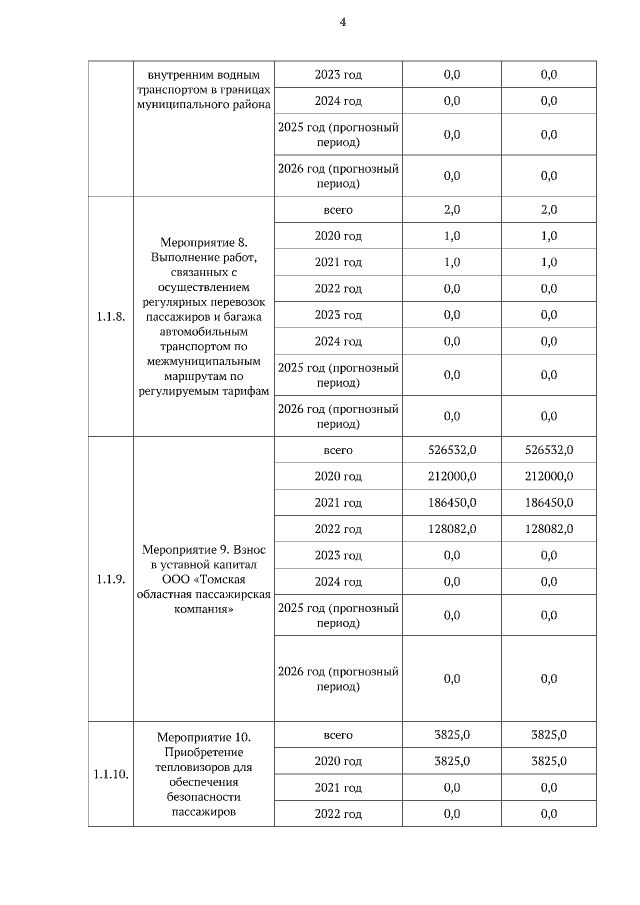 4

|  |  |  |  |  |
|---|---|---|---|---|
|  | внутренним водным транспортом в границах муниципального района | 2023 год | 0,0 | 0,0 |
|  |  | 2024 год | 0,0 | 0,0 |
|  |  | 2025 год (прогнозный период) | 0,0 | 0,0 |
|  |  | 2026 год (прогнозный период) | 0,0 | 0,0 |
| 1.1.8. | Мероприятие 8. Выполнение работ, связанных с осуществлением регулярных перевозок пассажиров и багажа автомобильным транспортом по межмуниципальным маршрутам по регулируемым тарифам | всего | 2,0 | 2,0 |
|  |  | 2020 год | 1,0 | 1,0 |
|  |  | 2021 год | 1,0 | 1,0 |
|  |  | 2022 год | 0,0 | 0,0 |
|  |  | 2023 год | 0,0 | 0,0 |
|  |  | 2024 год | 0,0 | 0,0 |
|  |  | 2025 год (прогнозный период) | 0,0 | 0,0 |
|  |  | 2026 год (прогнозный период) | 0,0 | 0,0 |
| 1.1.9. | Мероприятие 9. Взнос в уставной капитал ООО «Томская областная пассажирская компания» | всего | 526532,0 | 526532,0 |
|  |  | 2020 год | 212000,0 | 212000,0 |
|  |  | 2021 год | 186450,0 | 186450,0 |
|  |  | 2022 год | 128082,0 | 128082,0 |
|  |  | 2023 год | 0,0 | 0,0 |
|  |  | 2024 год | 0,0 | 0,0 |
|  |  | 2025 год (прогнозный период) | 0,0 | 0,0 |
|  |  | 2026 год (прогнозный период) | 0,0 | 0,0 |
| 1.1.10. | Мероприятие 10. Приобретение тепловизоров для обеспечения безопасности пассажиров | всего | 3825,0 | 3825,0 |
|  |  | 2020 год | 3825,0 | 3825,0 |
|  |  | 2021 год | 0,0 | 0,0 |
|  |  | 2022 год | 0,0 | 0,0 |